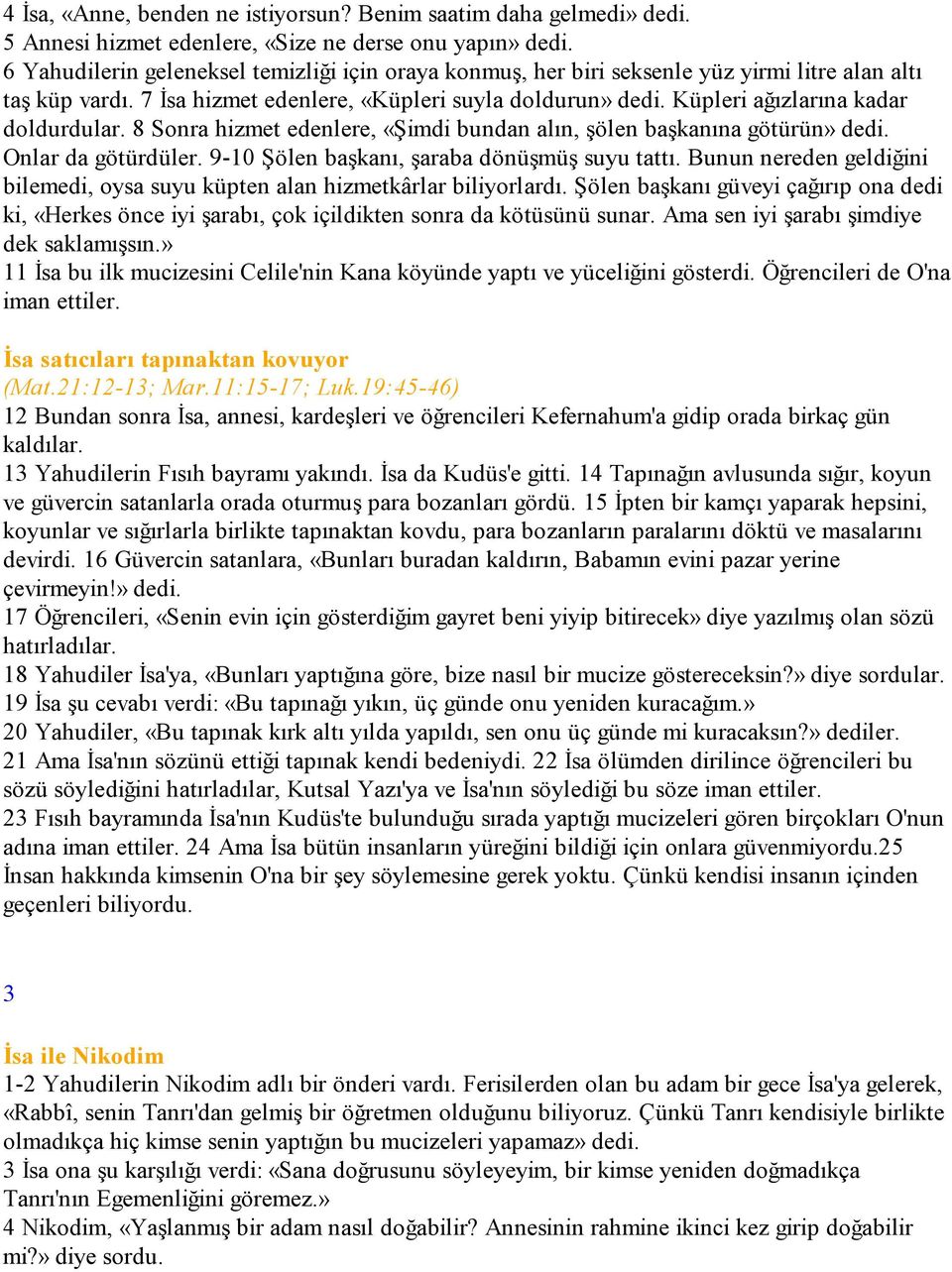 4 İsa, «Anne, benden ne istiyorsun? Benim saatim daha gelmedi» dedi.
5 Annesi hizmet edenlere, «Size ne derse onu yapın» dedi.
6 Yahudilerin geleneksel temizliği için oraya konmuş, her biri seksenle yüz yirmi litre alan altı taş küp vardı. 7 İsa hizmet edenlere, «Küpleri suyla doldurun» dedi. Küpleri ağızlarına kadar doldurdular. 8 Sonra hizmet edenlere, «Şimdi bundan alın, şölen başkanına götürün» dedi. Onlar da götürdüler. 9-10 Şölen başkanı, şaraba dönüşmüş suyu tattı. Bunun nereden geldiğini bilemedi, oysa suyu küpten alan hizmetkârlar biliyorlardı. Şölen başkanı güveyi çağırıp ona dedi ki, «Herkes önce iyi şarabı, çok içildikten sonra da kötüsünü sunar. Ama sen iyi şarabı şimdiye dek saklamışsın.»
11 İsa bu ilk mucizesini Celile'nin Kana köyünde yaptı ve yüceliğini gösterdi. Öğrencileri de O'na iman ettiler.

İsa satıcıları tapınaktan kovuyor
(Mat.21:12-13; Mar.11:15-17; Luk.19:45-46)
12 Bundan sonra İsa, annesi, kardeşleri ve öğrencileri Kefernahum'a gidip orada birkaç gün kaldılar.
13 Yahudilerin Fısıh bayramı yakındı. İsa da Kudüs'e gitti. 14 Tapınağın avlusunda sığır, koyun ve güvercin satanlarla orada oturmuş para bozanları gördü. 15 İpten bir kamçı yaparak hepsini, koyunlar ve sığırlarla birlikte tapınaktan kovdu, para bozanların paralarını döktü ve masalarını devirdi. 16 Güvercin satanlara, «Bunları buradan kaldırın, Babamın evini pazar yerine çevirmeyin!» dedi.
17 Öğrencileri, «Senin evin için gösterdiğim gayret beni yiyip bitirecek» diye yazılmış olan sözü hatırladılar.
18 Yahudiler İsa'ya, «Bunları yaptığına göre, bize nasıl bir mucize göstereceksin?» diye sordular.
19 İsa şu cevabı verdi: «Bu tapınağı yıkın, üç günde onu yeniden kuracağım.»
20 Yahudiler, «Bu tapınak kırk altı yılda yapıldı, sen onu üç günde mi kuracaksın?» dediler.
21 Ama İsa'nın sözünü ettiği tapınak kendi bedeniydi. 22 İsa ölümden dirilince öğrencileri bu sözü söylediğini hatırladılar, Kutsal Yazı'ya ve İsa'nın söylediği bu söze iman ettiler.
23 Fısıh bayramında İsa'nın Kudüs'te bulunduğu sırada yaptığı mucizeleri gören birçokları O'nun adına iman ettiler. 24 Ama İsa bütün insanların yüreğini bildiği için onlara güvenmiyordu.25 İnsan hakkında kimsenin O'na bir şey söylemesine gerek yoktu. Çünkü kendisi insanın içinden geçenleri biliyordu.

3

İsa ile Nikodim
1-2 Yahudilerin Nikodim adlı bir önderi vardı. Ferisilerden olan bu adam bir gece İsa'ya gelerek, «Rabbî, senin Tanrı'dan gelmiş bir öğretmen olduğunu biliyoruz. Çünkü Tanrı kendisiyle birlikte olmadıkça hiç kimse senin yaptığın bu mucizeleri yapamaz» dedi.
3 İsa ona şu karşılığı verdi: «Sana doğrusunu söyleyeyim, bir kimse yeniden doğmadıkça Tanrı'nın Egemenliğini göremez.»
4 Nikodim, «Yaşlanmış bir adam nasıl doğabilir? Annesinin rahmine ikinci kez girip doğabilir mi?» diye sordu.